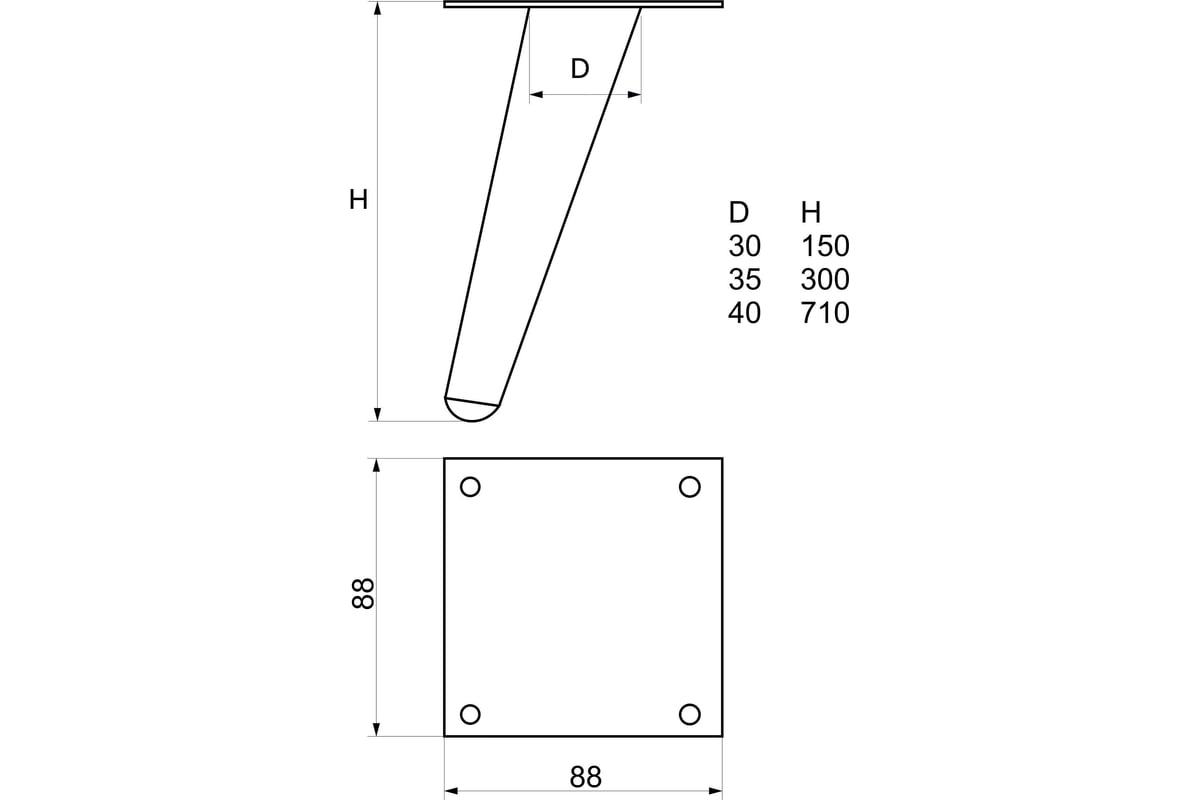 D

H

| D | H |
|---|---|
| 30 | 150 |
| 35 | 300 |
| 40 | 710 |

88

88